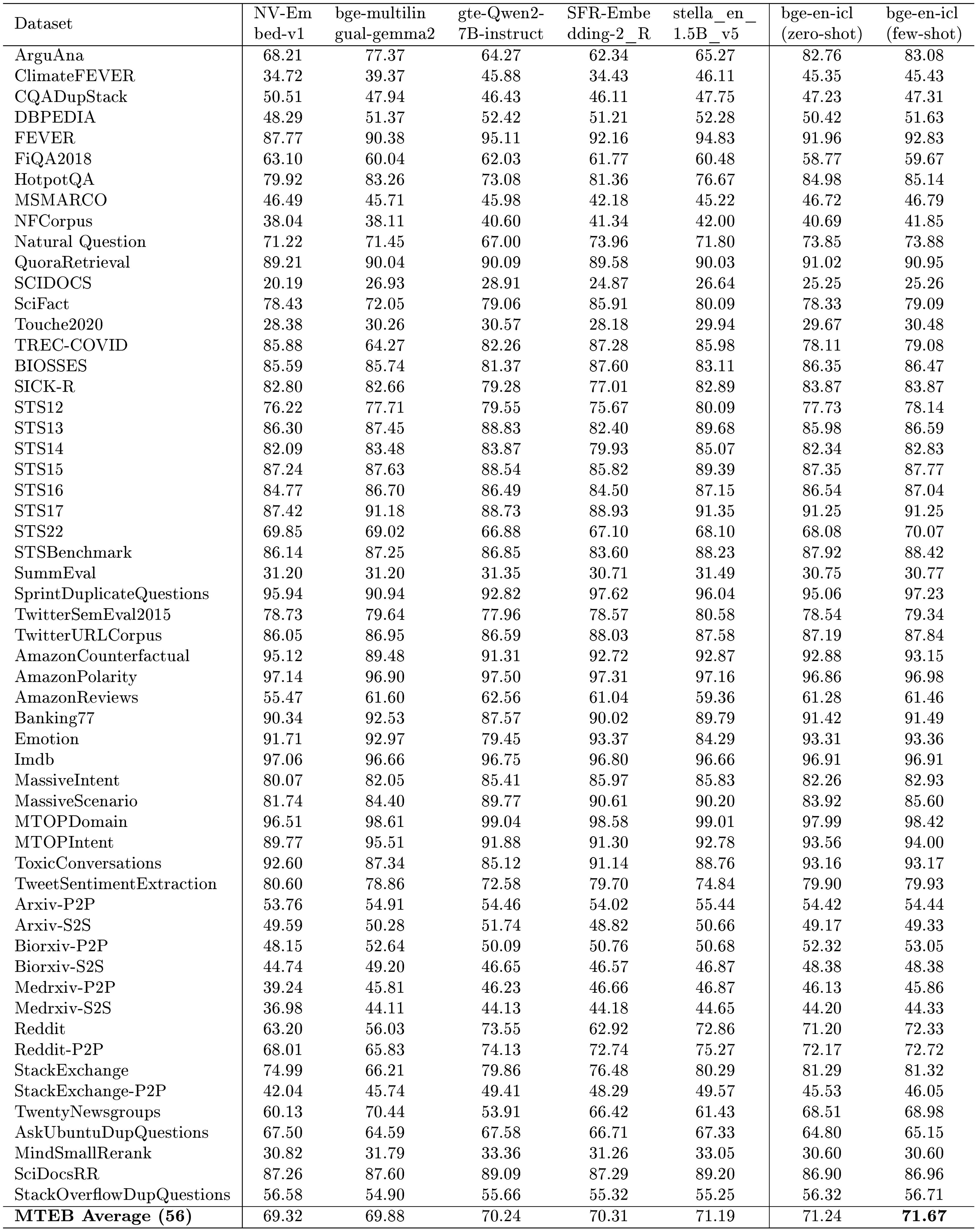 | Dataset | NV-Embed-v1 | bge-multilingual-gemma2 | gte-Qwen2-7B-instruct | SFR-Embedding-2_R | stella_en_1.5B_v5 | bge-en-icl (zero-shot) | bge-en-icl (few-shot) |
|---|---|---|---|---|---|---|---|
| ArguAna | 68.21 | 77.37 | 64.27 | 62.34 | 65.27 | 82.76 | 83.08 |
| ClimateFEVER | 34.72 | 39.37 | 45.88 | 34.43 | 46.11 | 45.35 | 45.43 |
| CQADupStack | 50.51 | 47.94 | 46.43 | 46.11 | 47.75 | 47.23 | 47.31 |
| DBPEDIA | 48.29 | 51.37 | 52.42 | 51.21 | 52.28 | 50.42 | 51.63 |
| FEVER | 87.77 | 90.38 | 95.11 | 92.16 | 94.83 | 91.96 | 92.83 |
| FiQA2018 | 63.10 | 60.04 | 62.03 | 61.77 | 60.48 | 58.77 | 59.67 |
| HotpotQA | 79.92 | 83.26 | 73.08 | 81.36 | 76.67 | 84.98 | 85.14 |
| MSMARCO | 46.49 | 45.71 | 45.98 | 42.18 | 45.22 | 46.72 | 46.79 |
| NFCorpus | 38.04 | 38.11 | 40.60 | 41.34 | 42.00 | 40.69 | 41.85 |
| Natural Question | 71.22 | 71.45 | 67.00 | 73.96 | 71.80 | 73.85 | 73.88 |
| QuoraRetrieval | 89.21 | 90.04 | 90.09 | 89.58 | 90.03 | 91.02 | 90.95 |
| SCIDOCS | 20.19 | 26.93 | 28.91 | 24.87 | 26.64 | 25.25 | 25.26 |
| SciFact | 78.43 | 72.05 | 79.06 | 85.91 | 80.09 | 78.33 | 79.09 |
| Touche2020 | 28.38 | 30.26 | 30.57 | 28.18 | 29.94 | 29.67 | 30.48 |
| TREC-COVID | 85.88 | 64.27 | 82.26 | 87.28 | 85.98 | 78.11 | 79.08 |
| BIOSSES | 85.59 | 85.74 | 81.37 | 87.60 | 83.11 | 86.35 | 86.47 |
| SICK-R | 82.80 | 82.66 | 79.28 | 77.01 | 82.89 | 83.87 | 83.87 |
| STS12 | 76.22 | 77.71 | 79.55 | 75.67 | 80.09 | 77.73 | 78.14 |
| STS13 | 86.30 | 87.45 | 88.83 | 82.40 | 89.68 | 85.98 | 86.59 |
| STS14 | 82.09 | 83.48 | 83.87 | 79.93 | 85.07 | 82.34 | 82.83 |
| STS15 | 87.24 | 87.63 | 88.54 | 85.82 | 89.39 | 87.35 | 87.77 |
| STS16 | 84.77 | 86.70 | 86.49 | 84.50 | 87.15 | 86.54 | 87.04 |
| STS17 | 87.42 | 91.18 | 88.73 | 88.93 | 91.35 | 91.25 | 91.25 |
| STS22 | 69.85 | 69.02 | 66.88 | 67.10 | 68.10 | 68.08 | 70.07 |
| STSBenchmark | 86.14 | 87.25 | 86.85 | 83.60 | 88.23 | 87.92 | 88.42 |
| SummEval | 31.20 | 31.20 | 31.35 | 30.71 | 31.49 | 30.75 | 30.77 |
| SprintDuplicateQuestions | 95.94 | 90.94 | 92.82 | 97.62 | 96.04 | 95.06 | 97.23 |
| TwitterSemEval2015 | 78.73 | 79.64 | 77.96 | 78.57 | 80.58 | 78.54 | 79.34 |
| TwitterURLCorpus | 86.05 | 86.95 | 86.59 | 88.03 | 87.58 | 87.19 | 87.84 |
| AmazonCounterfactual | 95.12 | 89.48 | 91.31 | 92.72 | 92.87 | 92.88 | 93.15 |
| AmazonPolarity | 97.14 | 96.90 | 97.50 | 97.31 | 97.16 | 96.86 | 96.98 |
| AmazonReviews | 55.47 | 61.60 | 62.56 | 61.04 | 59.36 | 61.28 | 61.46 |
| Banking77 | 90.34 | 92.53 | 87.57 | 90.02 | 89.79 | 91.42 | 91.49 |
| Emotion | 91.71 | 92.97 | 79.45 | 93.37 | 84.29 | 93.31 | 93.36 |
| Imdb | 97.06 | 96.66 | 96.75 | 96.80 | 96.66 | 96.91 | 96.91 |
| MassiveIntent | 80.07 | 82.05 | 85.41 | 85.97 | 85.83 | 82.26 | 82.93 |
| MassiveScenario | 81.74 | 84.40 | 89.77 | 90.61 | 90.20 | 83.92 | 85.60 |
| MTOPDomain | 96.51 | 98.61 | 99.04 | 98.58 | 99.01 | 97.99 | 98.42 |
| MTOPIntent | 89.77 | 95.51 | 91.88 | 91.30 | 92.78 | 93.56 | 94.00 |
| ToxicConversations | 92.60 | 87.34 | 85.12 | 91.14 | 88.76 | 93.16 | 93.17 |
| TweetSentimentExtraction | 80.60 | 78.86 | 72.58 | 79.70 | 74.84 | 79.90 | 79.93 |
| Arxiv-P2P | 53.76 | 54.91 | 54.46 | 54.02 | 55.44 | 54.42 | 54.44 |
| Arxiv-S2S | 49.59 | 50.28 | 51.74 | 48.82 | 50.66 | 49.17 | 49.33 |
| Biorxiv-P2P | 48.15 | 52.64 | 50.09 | 50.76 | 50.68 | 52.32 | 53.05 |
| Biorxiv-S2S | 44.74 | 49.20 | 46.65 | 46.57 | 46.87 | 48.38 | 48.38 |
| Medrxiv-P2P | 39.24 | 45.81 | 46.23 | 46.66 | 46.87 | 46.13 | 45.86 |
| Medrxiv-S2S | 36.98 | 44.11 | 44.13 | 44.18 | 44.65 | 44.20 | 44.33 |
| Reddit | 63.20 | 56.03 | 73.55 | 62.92 | 72.86 | 71.20 | 72.33 |
| Reddit-P2P | 68.01 | 65.83 | 74.13 | 72.74 | 75.27 | 72.17 | 72.72 |
| StackExchange | 74.99 | 66.21 | 79.86 | 76.48 | 80.29 | 81.29 | 81.32 |
| StackExchange-P2P | 42.04 | 45.74 | 49.41 | 48.29 | 49.57 | 45.53 | 46.05 |
| TwentyNewsgroups | 60.13 | 70.44 | 53.91 | 66.42 | 61.43 | 68.51 | 68.98 |
| AskUbuntuDupQuestions | 67.50 | 64.59 | 67.58 | 66.71 | 67.33 | 64.80 | 65.15 |
| MindSmallRerank | 30.82 | 31.79 | 33.36 | 31.26 | 33.05 | 30.60 | 30.60 |
| SciDocsRR | 87.26 | 87.60 | 89.09 | 87.29 | 89.20 | 86.90 | 86.96 |
| StackOverflowDupQuestions | 56.58 | 54.90 | 55.66 | 55.32 | 55.25 | 56.32 | 56.71 |
| **MTEB Average (56)** | 69.32 | 69.88 | 70.24 | 70.31 | 71.19 | 71.24 | **71.67** |